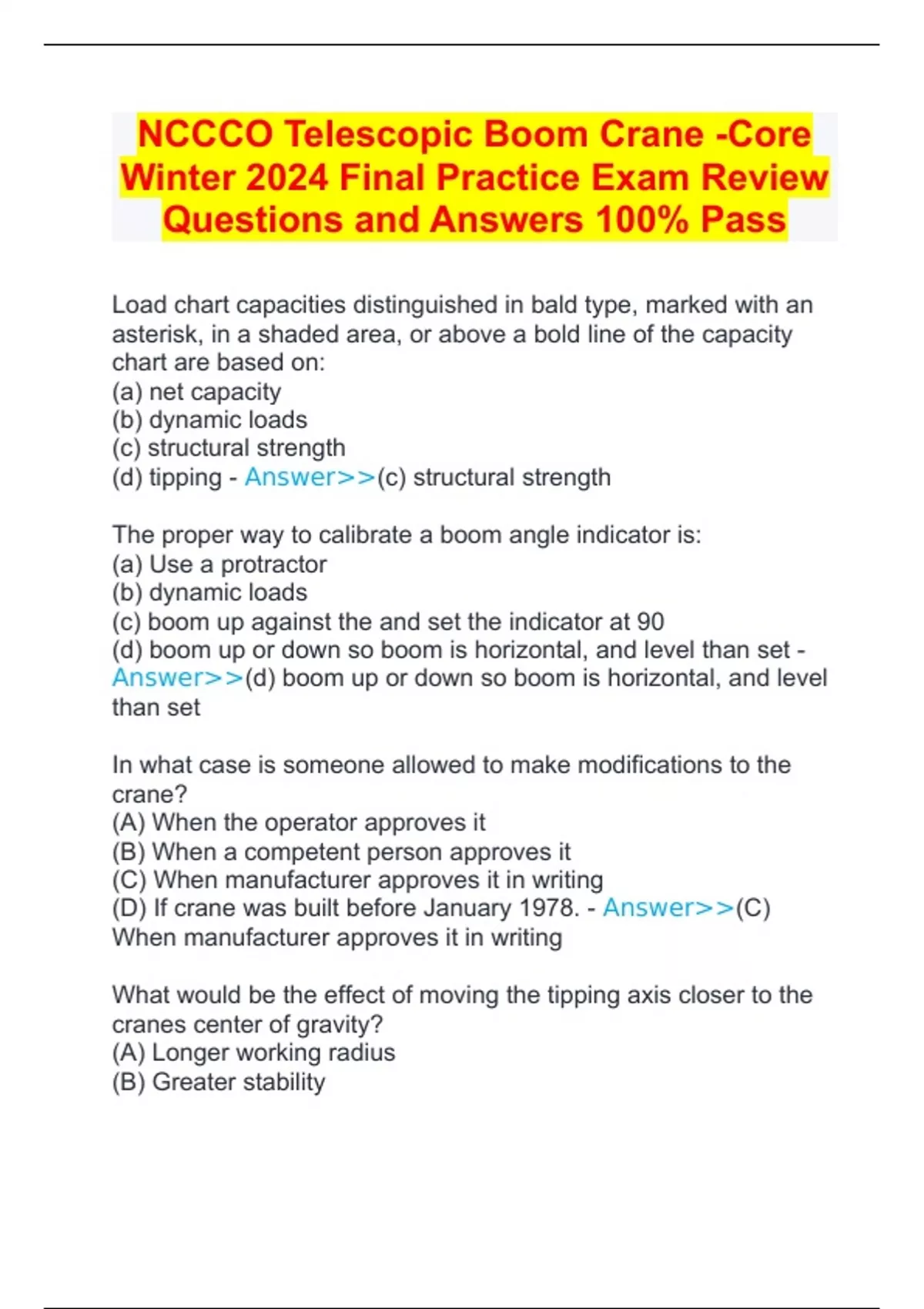 NCCCO Telescopic Boom Crane -Core Winter 2024 Final Practice Exam Review Questions and Answers 100% Pass

Load chart capacities distinguished in bald type, marked with an asterisk, in a shaded area, or above a bold line of the capacity chart are based on:
(a) net capacity
(b) dynamic loads
(c) structural strength
(d) tipping - Answer>>(c) structural strength

The proper way to calibrate a boom angle indicator is:
(a) Use a protractor
(b) dynamic loads
(c) boom up against the and set the indicator at 90
(d) boom up or down so boom is horizontal, and level than set - Answer>>(d) boom up or down so boom is horizontal, and level than set

In what case is someone allowed to make modifications to the crane?
(A) When the operator approves it
(B) When a competent person approves it
(C) When manufacturer approves it in writing
(D) If crane was built before January 1978. - Answer>>(C) When manufacturer approves it in writing

What would be the effect of moving the tipping axis closer to the cranes center of gravity?
(A) Longer working radius
(B) Greater stability